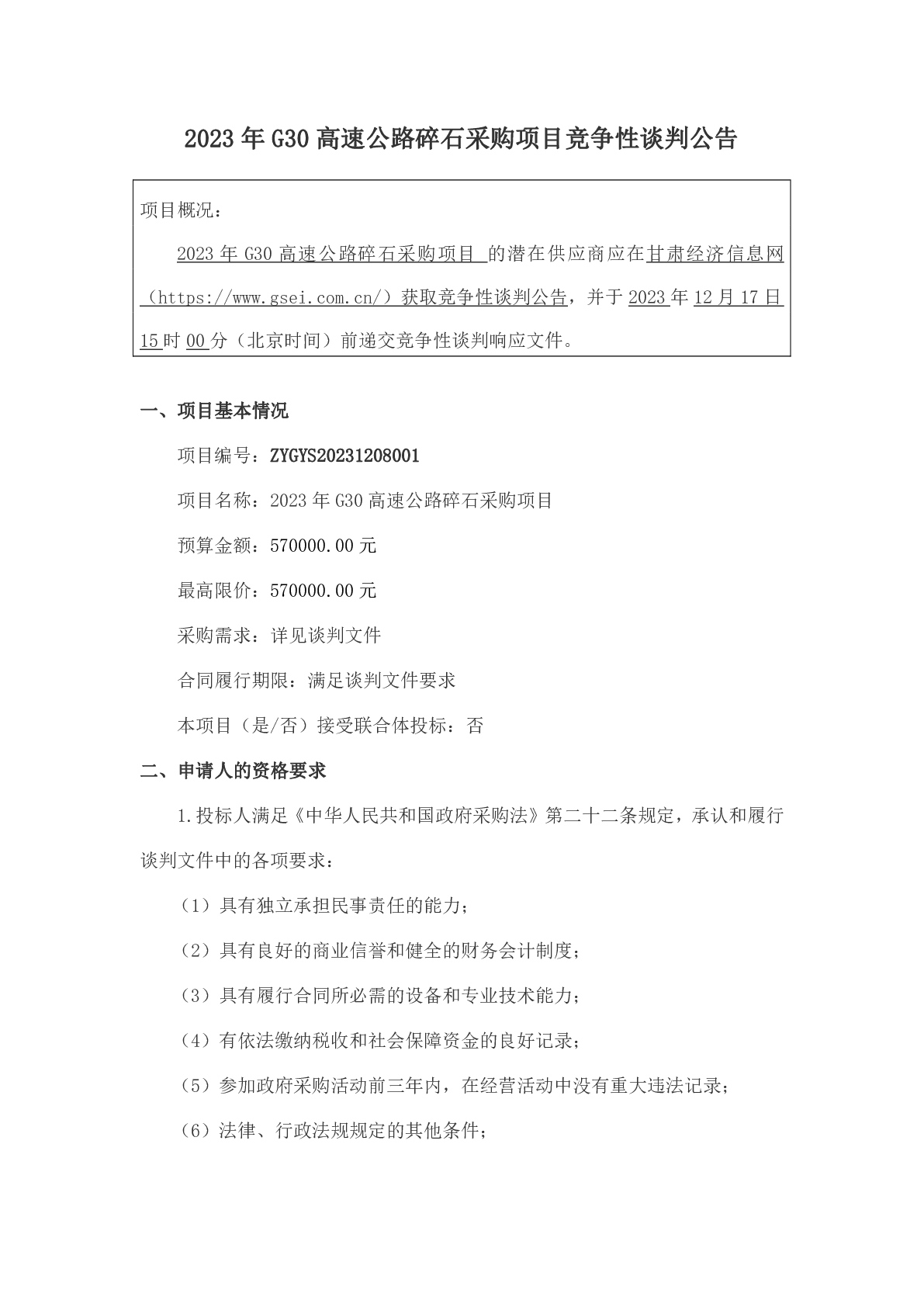 2023年G30高速公路碎石采购项目竞争性谈判公告

项目概况：

2023年G30高速公路碎石采购项目 的潜在供应商应在甘肃经济信息网（https://www.gsei.com.cn/）获取竞争性谈判公告，并于2023年12月17日15时00分（北京时间）前递交竞争性谈判响应文件。

一、项目基本情况

项目编号：ZYGYS20231208001

项目名称：2023年G30高速公路碎石采购项目

预算金额：570000.00元

最高限价：570000.00元

采购需求：详见谈判文件

合同履行期限：满足谈判文件要求

本项目（是/否）接受联合体投标：否

二、申请人的资格要求

1.投标人满足《中华人民共和国政府采购法》第二十二条规定，承认和履行谈判文件中的各项要求：

（1）具有独立承担民事责任的能力；

（2）具有良好的商业信誉和健全的财务会计制度；

（3）具有履行合同所必需的设备和专业技术能力；

（4）有依法缴纳税收和社会保障资金的良好记录；

（5）参加政府采购活动前三年内，在经营活动中没有重大违法记录；

（6）法律、行政法规规定的其他条件；